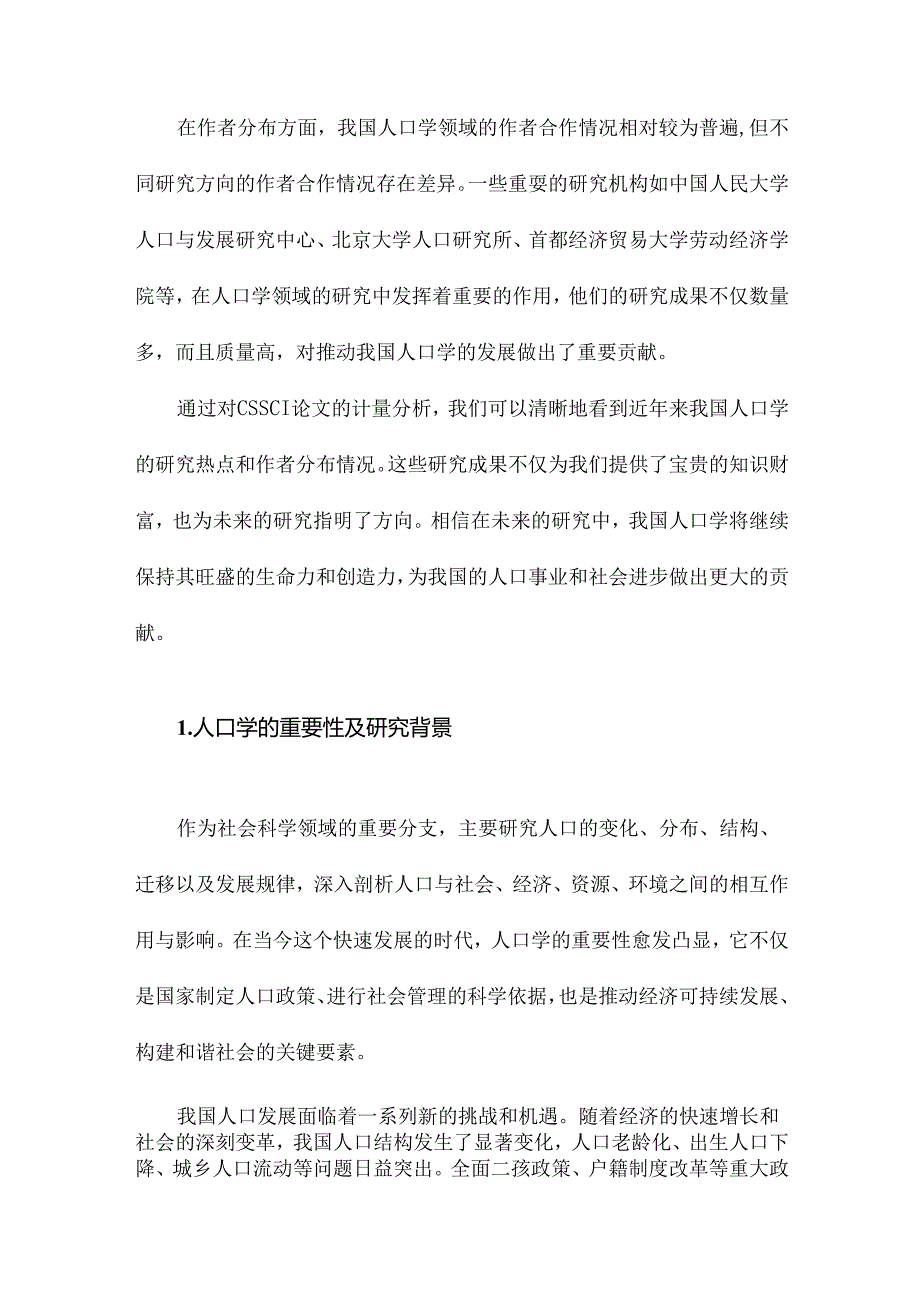 在作者分布方面，我国人口学领域的作者合作情况相对较为普遍,但不同研究方向的作者合作情况存在差异。一些重要的研究机构如中国人民大学人口与发展研究中心、北京大学人口研究所、首都经济贸易大学劳动经济学院等，在人口学领域的研究中发挥着重要的作用，他们的研究成果不仅数量多，而且质量高，对推动我国人口学的发展做出了重要贡献。

通过对CSSCI论文的计量分析，我们可以清晰地看到近年来我国人口学的研究热点和作者分布情况。这些研究成果不仅为我们提供了宝贵的知识财富，也为未来的研究指明了方向。相信在未来的研究中，我国人口学将继续保持其旺盛的生命力和创造力，为我国的人口事业和社会进步做出更大的贡献。

1.人口学的重要性及研究背景

作为社会科学领域的重要分支，主要研究人口的变化、分布、结构、迁移以及发展规律，深入剖析人口与社会、经济、资源、环境之间的相互作用与影响。在当今这个快速发展的时代，人口学的重要性愈发凸显，它不仅是国家制定人口政策、进行社会管理的科学依据，也是推动经济可持续发展、构建和谐社会的关键要素。

我国人口发展面临着一系列新的挑战和机遇。随着经济的快速增长和社会的深刻变革，我国人口结构发生了显著变化，人口老龄化、出生人口下降、城乡人口流动等问题日益突出。全面二孩政策、户籍制度改革等重大政